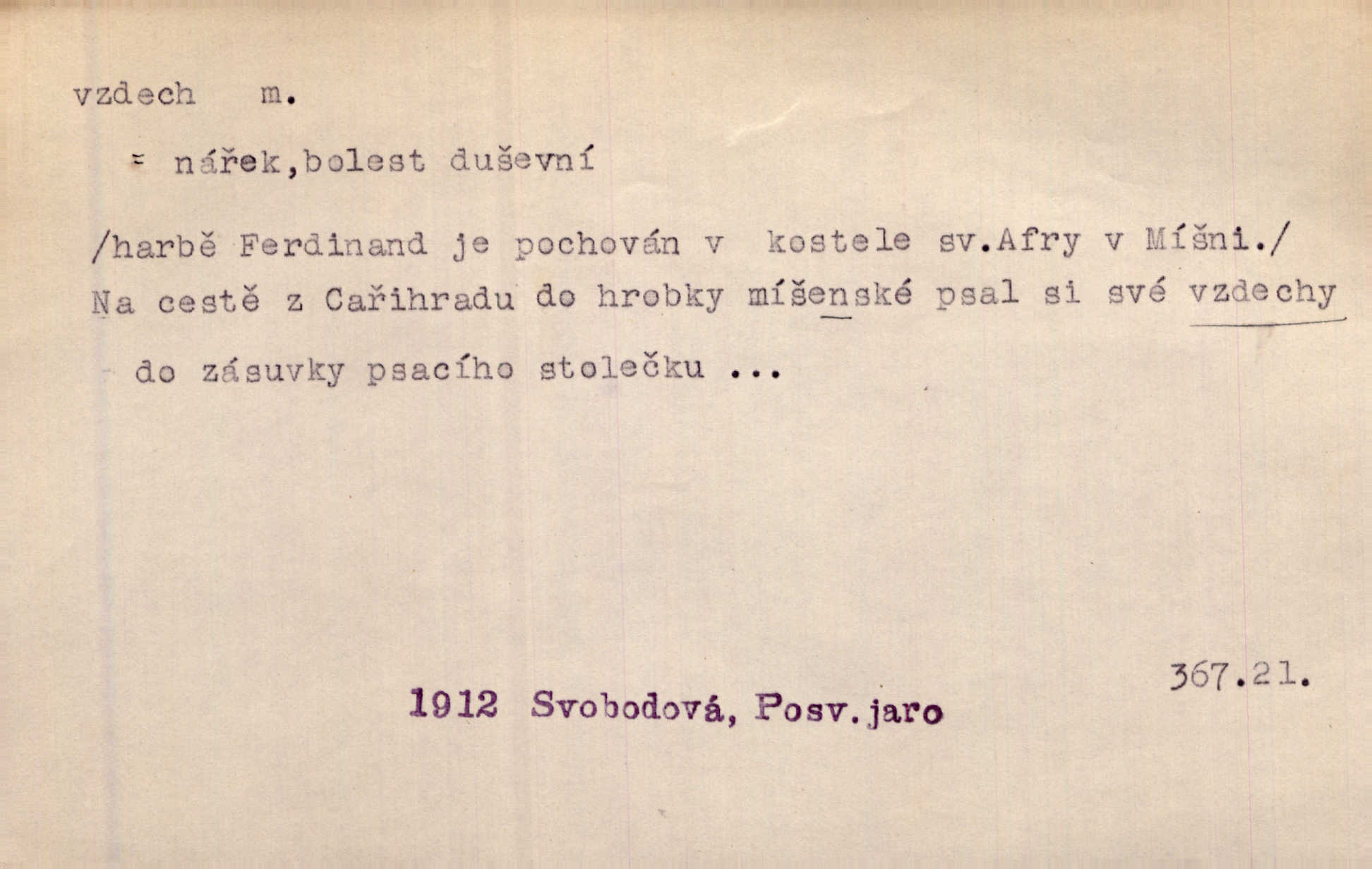 vzdech m.

= nářek,bolest duševní

/harbě Ferdinand je pochován v kostele sv.Afry v Míšni./ Na cestě z Cařihradu do hrobky míšenské psal si své vzdechy do zásuvky psacího stolečku ...

367.21.

1912 Svobodová, Posv.jaro